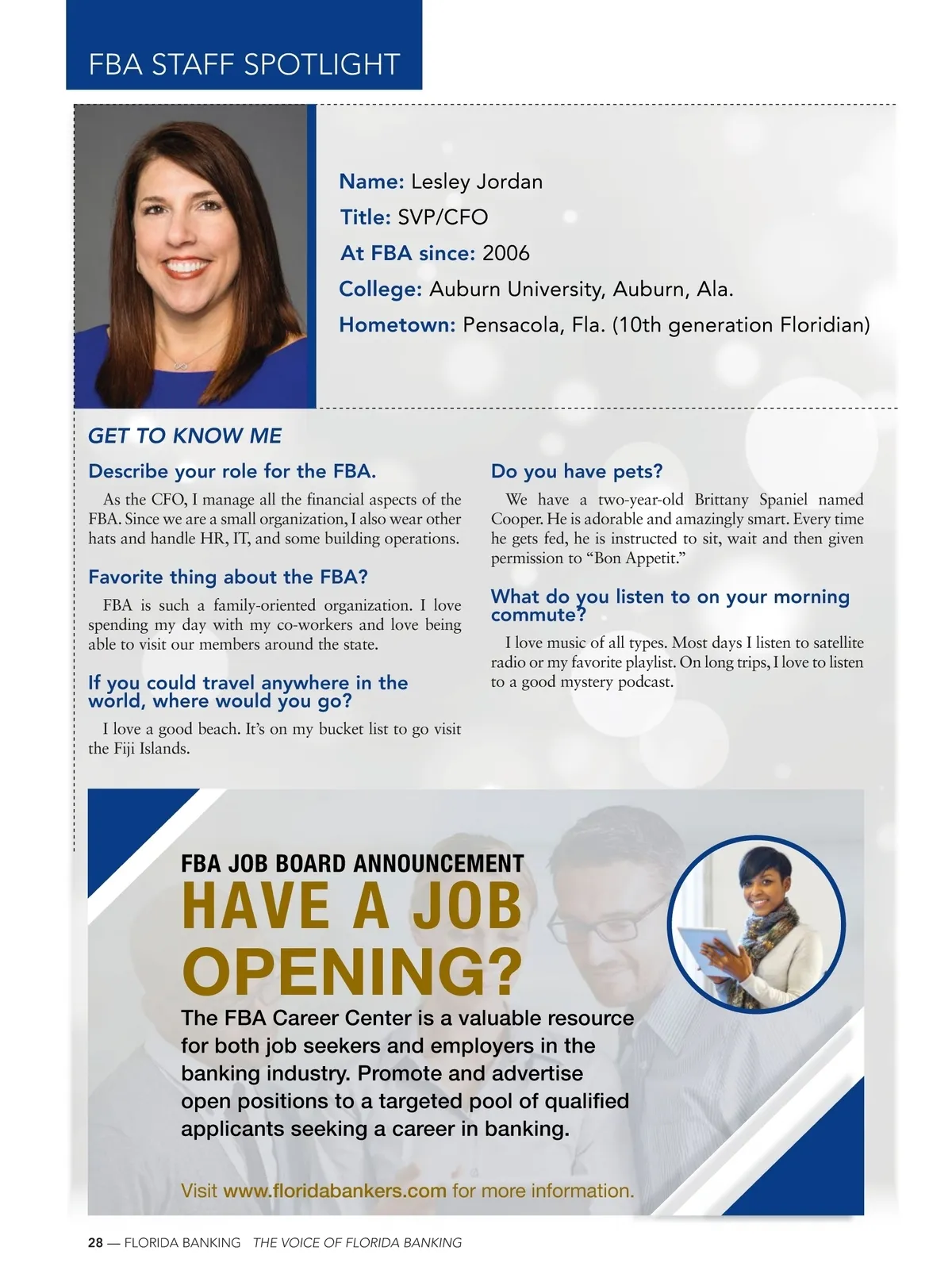 FBA STAFF SPOTLIGHT

Name: Lesley Jordan

Title: SVP/CFO

At FBA since: 2006

College: Auburn University, Auburn, Ala.

Hometown: Pensacola, Fla. (10th generation Floridian)

GET TO KNOW ME

Describe your role for the FBA.

As the CFO, I manage all the financial aspects of the FBA. Since we are a small organization, I also wear other hats and handle HR, IT, and some building operations.

Favorite thing about the FBA?

FBA is such a family-oriented organization. I love spending my day with my co-workers and love being able to visit our members around the state.

If you could travel anywhere in the world, where would you go?

I love a good beach. It's on my bucket list to go visit the Fiji Islands.

Do you have pets?

We have a two-year-old Brittany Spaniel named Cooper. He is adorable and amazingly smart. Every time he gets fed, he is instructed to sit, wait and then given permission to "Bon Appetit."

What do you listen to on your morning commute?

I love music of all types. Most days I listen to satellite radio or my favorite playlist. On long trips, I love to listen to a good mystery podcast.

FBA JOB BOARD ANNOUNCEMENT

HAVE A JOB OPENING?

The FBA Career Center is a valuable resource for both job seekers and employers in the banking industry. Promote and advertise open positions to a targeted pool of qualified applicants seeking a career in banking.

Visit www.floridabankers.com for more information.

28 — FLORIDA BANKING THE VOICE OF FLORIDA BANKING